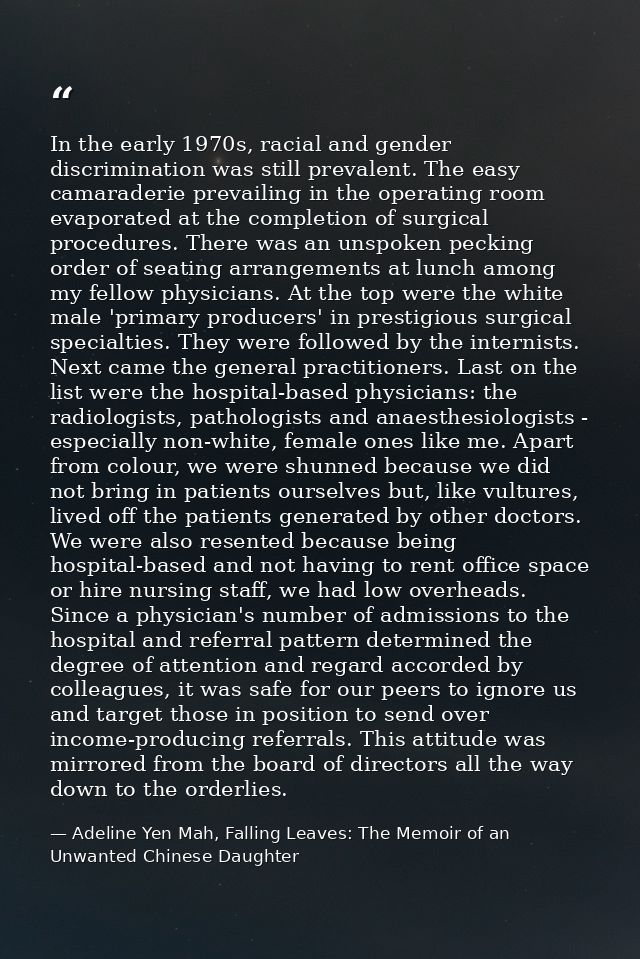 "

In the early 1970s, racial and gender discrimination was still prevalent. The easy camaraderie prevailing in the operating room evaporated at the completion of surgical procedures. There was an unspoken pecking order of seating arrangements at lunch among my fellow physicians. At the top were the white male 'primary producers' in prestigious surgical specialties. They were followed by the internists. Next came the general practitioners. Last on the list were the hospital-based physicians: the radiologists, pathologists and anaesthesiologists - especially non-white, female ones like me. Apart from colour, we were shunned because we did not bring in patients ourselves but, like vultures, lived off the patients generated by other doctors. We were also resented because being hospital-based and not having to rent office space or hire nursing staff, we had low overheads. Since a physician's number of admissions to the hospital and referral pattern determined the degree of attention and regard accorded by colleagues, it was safe for our peers to ignore us and target those in position to send over income-producing referrals. This attitude was mirrored from the board of directors all the way down to the orderlies.

— Adeline Yen Mah, Falling Leaves: The Memoir of an Unwanted Chinese Daughter